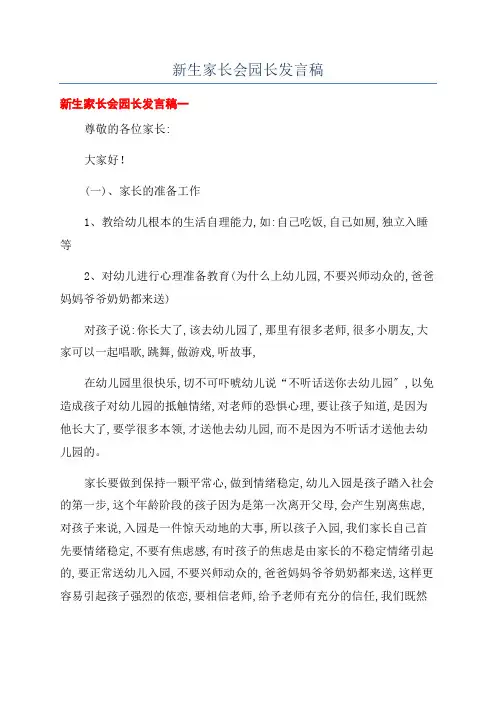 新生家长会园长发言稿

新生家长会园长发言稿一

尊敬的各位家长:

大家好!

(一)、家长的准备工作

1、教给幼儿根本的生活自理能力,如:自己吃饭,自己如厕,独立入睡等

2、对幼儿进行心理准备教育(为什么上幼儿园,不要兴师动众的,爸爸妈妈爷爷奶奶都来送)

对孩子说:你长大了,该去幼儿园了,那里有很多老师,很多小朋友,大家可以一起唱歌,跳舞,做游戏,听故事,

在幼儿园里很快乐,切不可吓唬幼儿说“不听话送你去幼儿园”,以免造成孩子对幼儿园的抵触情绪,对老师的恐惧心理,要让孩子知道,是因为他长大了,要学很多本领,才送他去幼儿园,而不是因为不听话才送他去幼儿园的。

家长要做到保持一颗平常心,做到情绪稳定,幼儿入园是孩子踏入社会的第一步,这个年龄阶段的孩子因为是第一次离开父母,会产生别离焦虑,对孩子来说,入园是一件惊天动地的大事,所以孩子入园,我们家长自己首先要情绪稳定,不要有焦虑感,有时孩子的焦虑是由家长的不稳定情绪引起的,要正常送幼儿入园,不要兴师动众的,爸爸妈妈爷爷奶奶都来送,这样更容易引起孩子强烈的依恋,要相信老师,给予老师有充分的信任,我们既然